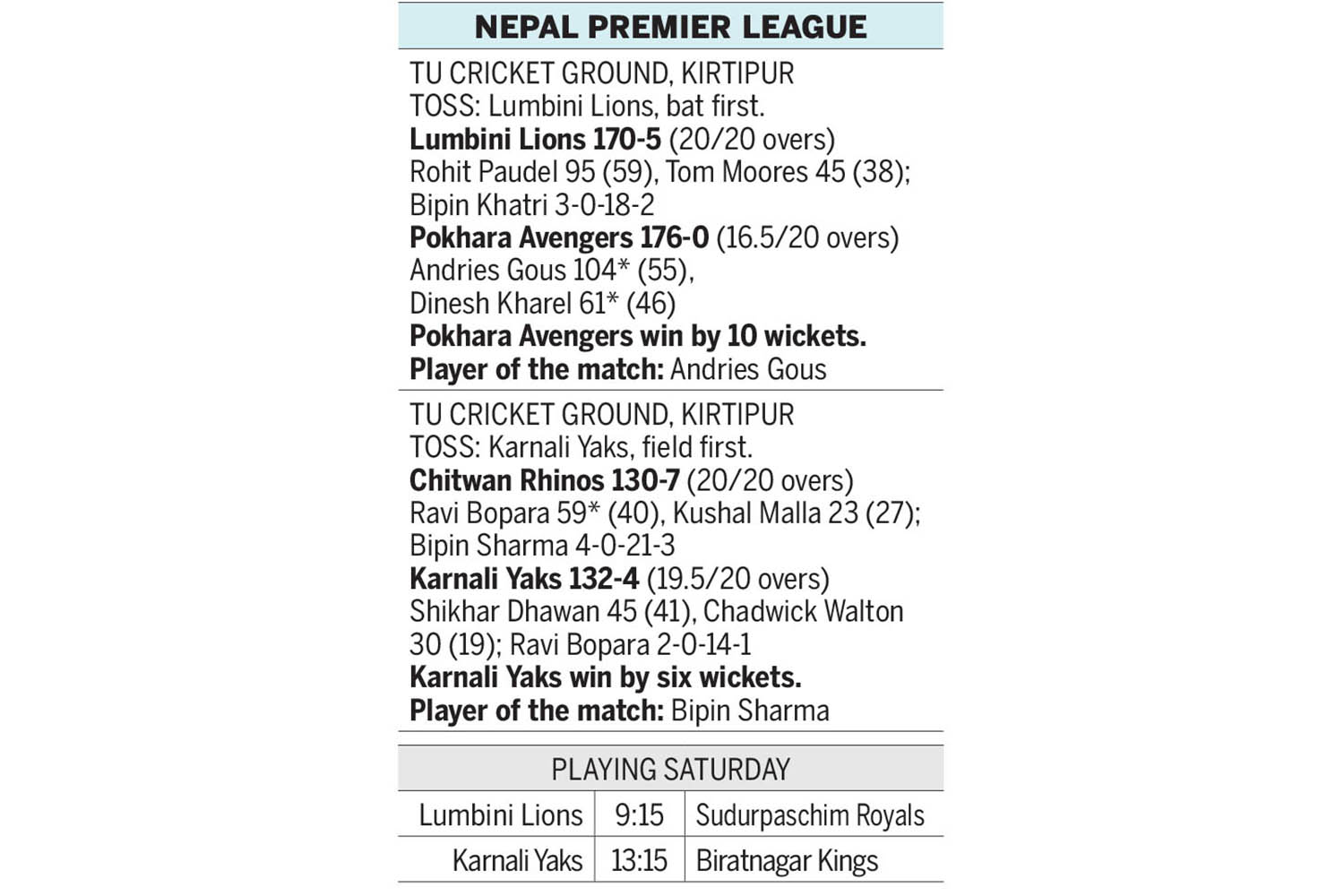 NEPAL PREMIER LEAGUE

TU CRICKET GROUND, KIRTIPUR
TOSS: Lumbini Lions, bat first.
Lumbini Lions 170-5 (20/20 overs)
Rohit Paudel 95 (59), Tom Moores 45 (38); Bipin Khatri 3-0-18-2
Pokhara Avengers 176-0 (16.5/20 overs)
Andries Gous 104* (55), Dinesh Kharel 61* (46)
Pokhara Avengers win by 10 wickets.
Player of the match: Andries Gous

TU CRICKET GROUND, KIRTIPUR
TOSS: Karnali Yaks, field first.
Chitwan Rhinos 130-7 (20/20 overs)
Ravi Bopara 59* (40), Kushal Malla 23 (27); Bipin Sharma 4-0-21-3
Karnali Yaks 132-4 (19.5/20 overs)
Shikhar Dhawan 45 (41), Chadwick Walton 30 (19); Ravi Bopara 2-0-14-1
Karnali Yaks win by six wickets.
Player of the match: Bipin Sharma

PLAYING SATURDAY

| Lumbini Lions | 9:15 | Sudurpaschim Royals |
|---|---|---|
| Karnali Yaks | 13:15 | Biratnagar Kings |